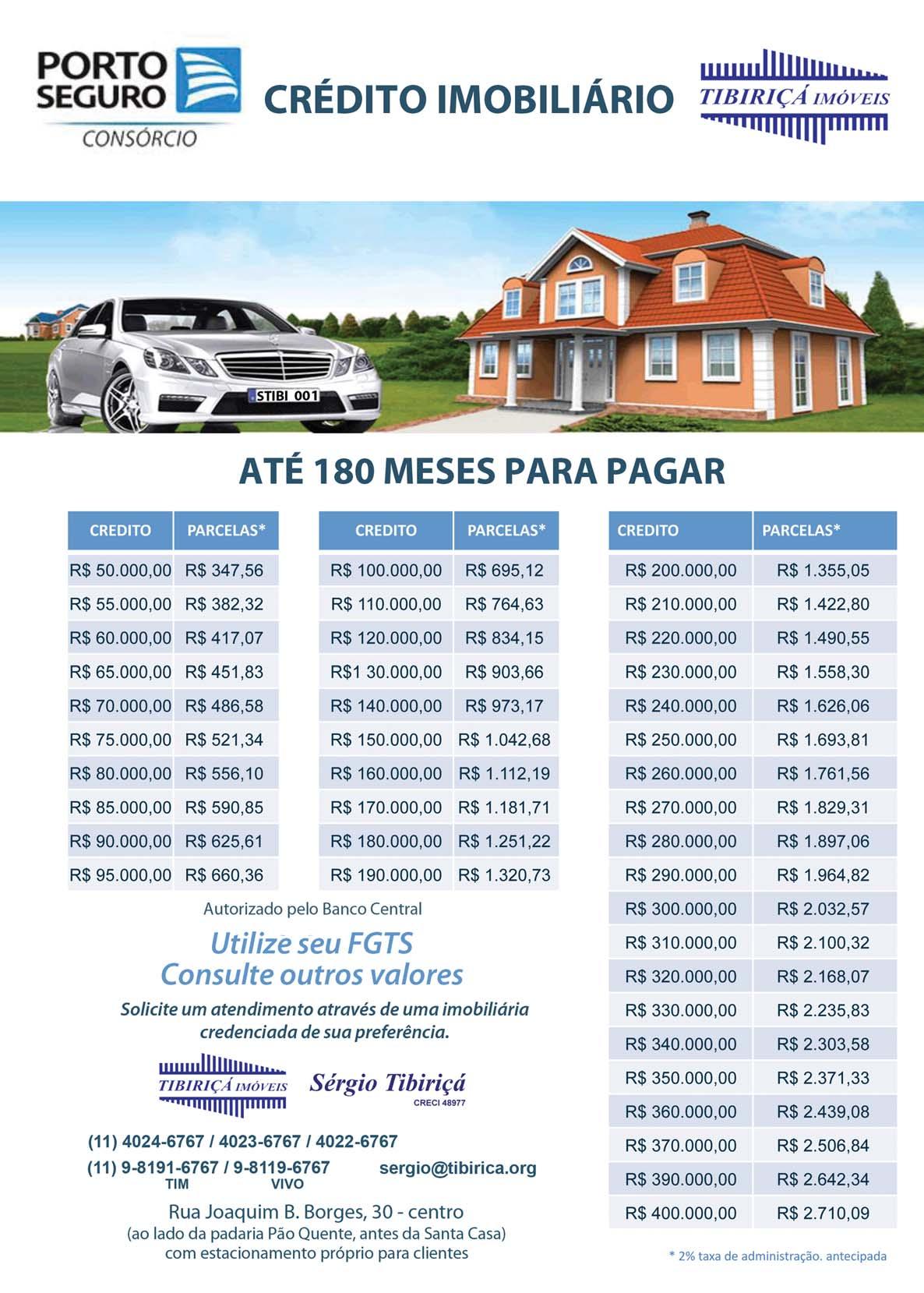 PORTO SEGURO
CONSÓRCIO

CRÉDITO IMOBILIÁRIO

TIBIRIÇÁ IMÓVEIS

STIBI 001

ATÉ 180 MESES PARA PAGAR

| CREDITO | PARCELAS* |
|---|---|
| R$ 50.000,00 | R$ 347,56 |
| R$ 55.000,00 | R$ 382,32 |
| R$ 60.000,00 | R$ 417,07 |
| R$ 65.000,00 | R$ 451,83 |
| R$ 70.000,00 | R$ 486,58 |
| R$ 75.000,00 | R$ 521,34 |
| R$ 80.000,00 | R$ 556,10 |
| R$ 85.000,00 | R$ 590,85 |
| R$ 90.000,00 | R$ 625,61 |
| R$ 95.000,00 | R$ 660,36 |

| CREDITO | PARCELAS* |
|---|---|
| R$ 100.000,00 | R$ 695,12 |
| R$ 110.000,00 | R$ 764,63 |
| R$ 120.000,00 | R$ 834,15 |
| R$1 30.000,00 | R$ 903,66 |
| R$ 140.000,00 | R$ 973,17 |
| R$ 150.000,00 | R$ 1.042,68 |
| R$ 160.000,00 | R$ 1.112,19 |
| R$ 170.000,00 | R$ 1.181,71 |
| R$ 180.000,00 | R$ 1.251,22 |
| R$ 190.000,00 | R$ 1.320,73 |

| CREDITO | PARCELAS* |
|---|---|
| R$ 200.000,00 | R$ 1.355,05 |
| R$ 210.000,00 | R$ 1.422,80 |
| R$ 220.000,00 | R$ 1.490,55 |
| R$ 230.000,00 | R$ 1.558,30 |
| R$ 240.000,00 | R$ 1.626,06 |
| R$ 250.000,00 | R$ 1.693,81 |
| R$ 260.000,00 | R$ 1.761,56 |
| R$ 270.000,00 | R$ 1.829,31 |
| R$ 280.000,00 | R$ 1.897,06 |
| R$ 290.000,00 | R$ 1.964,82 |
| R$ 300.000,00 | R$ 2.032,57 |
| R$ 310.000,00 | R$ 2.100,32 |
| R$ 320.000,00 | R$ 2.168,07 |
| R$ 330.000,00 | R$ 2.235,83 |
| R$ 340.000,00 | R$ 2.303,58 |
| R$ 350.000,00 | R$ 2.371,33 |
| R$ 360.000,00 | R$ 2.439,08 |
| R$ 370.000,00 | R$ 2.506,84 |
| R$ 390.000,00 | R$ 2.642,34 |
| R$ 400.000,00 | R$ 2.710,09 |

Autorizado pelo Banco Central

Utilize seu FGTS
Consulte outros valores

Solicite um atendimento através de uma imobiliária credenciada de sua preferência.

TIBIRIÇÁ IMÓVEIS
Sérgio Tibiriçá
CRECI 48977

(11) 4024-6767 / 4023-6767 / 4022-6767
(11) 9-8191-6767 / 9-8119-6767 sergio@tibirica.org
TIM VIVO

Rua Joaquim B. Borges, 30 - centro
(ao lado da padaria Pão Quente, antes da Santa Casa)
com estacionamento próprio para clientes

* 2% taxa de administração. antecipada